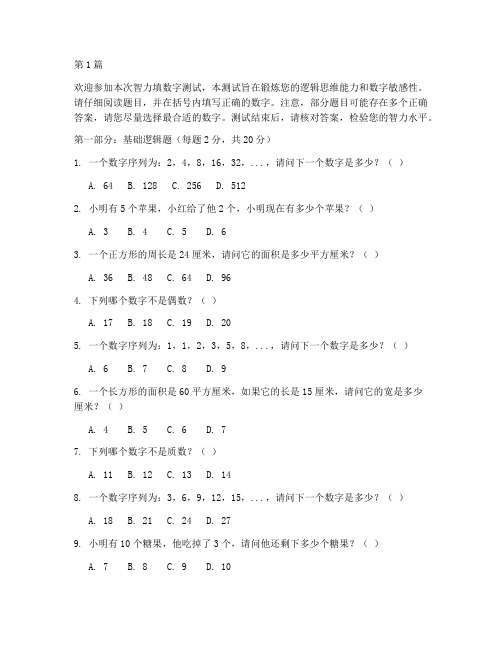 第1篇

欢迎参加本次智力填数字测试，本测试旨在锻炼您的逻辑思维能力和数字敏感性。请仔细阅读题目，并在括号内填写正确的数字。注意，部分题目可能存在多个正确答案，请您尽量选择最合适的数字。测试结束后，请核对答案，检验您的智力水平。

第一部分：基础逻辑题（每题2分，共20分）

1. 一个数字序列为：2，4，8，16，32，...，请问下一个数字是多少？（ ）

A. 64 B. 128 C. 256 D. 512

2. 小明有5个苹果，小红给了他2个，小明现在有多少个苹果？（ ）

A. 3 B. 4 C. 5 D. 6

3. 一个正方形的周长是24厘米，请问它的面积是多少平方厘米？（ ）

A. 36 B. 48 C. 64 D. 96

4. 下列哪个数字不是偶数？（ ）

A. 17 B. 18 C. 19 D. 20

5. 一个数字序列为：1，1，2，3，5，8，...，请问下一个数字是多少？（ ）

A. 6 B. 7 C. 8 D. 9

6. 一个长方形的面积是60平方厘米，如果它的长是15厘米，请问它的宽是多少厘米？（ ）

A. 4 B. 5 C. 6 D. 7

7. 下列哪个数字不是质数？（ ）

A. 11 B. 12 C. 13 D. 14

8. 一个数字序列为：3，6，9，12，15，...，请问下一个数字是多少？（ ）

A. 18 B. 21 C. 24 D. 27

9. 小明有10个糖果，他吃掉了3个，请问他还剩下多少个糖果？（ ）

A. 7 B. 8 C. 9 D. 10